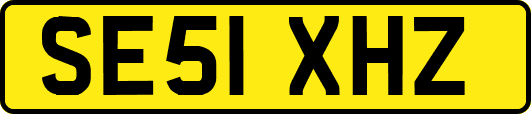 SE51 XHZ